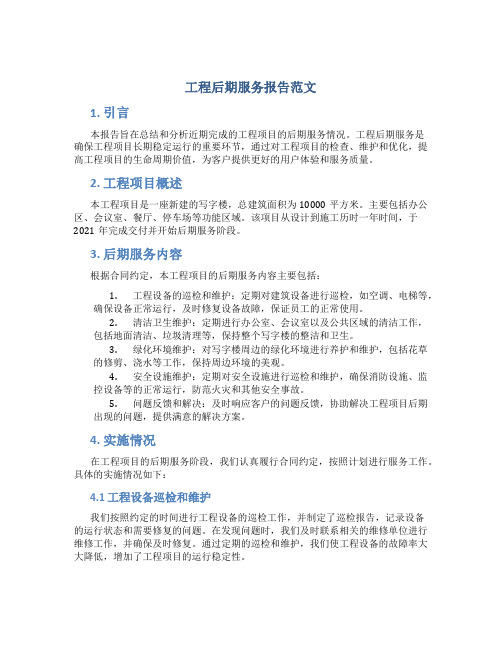 工程后期服务报告范文

1. 引言

本报告旨在总结和分析近期完成的工程项目的后期服务情况。工程后期服务是确保工程项目长期稳定运行的重要环节，通过对工程项目的检查、维护和优化，提高工程项目的生命周期价值，为客户提供更好的用户体验和服务质量。

2. 工程项目概述

本工程项目是一座新建的写字楼，总建筑面积为 10000 平方米。主要包括办公区、会议室、餐厅、停车场等功能区域。该项目从设计到施工历时一年时间，于 2021 年完成交付并开始后期服务阶段。

3. 后期服务内容

根据合同约定，本工程项目的后期服务内容主要包括：

1. 工程设备的巡检和维护：定期对建筑设备进行巡检，如空调、电梯等，确保设备正常运行，及时修复设备故障，保证员工的正常使用。

2. 清洁卫生维护：定期进行办公室、会议室以及公共区域的清洁工作，包括地面清洁、垃圾清理等，保持整个写字楼的整洁和卫生。

3. 绿化环境维护：对写字楼周边的绿化环境进行养护和维护，包括花草的修剪、浇水等工作，保持周边环境的美观。

4. 安全设施维护：定期对安全设施进行巡检和维护，确保消防设施、监控设备等的正常运行，防范火灾和其他安全事故。

5. 问题反馈和解决：及时响应客户的问题反馈，协助解决工程项目后期出现的问题，提供满意的解决方案。

4. 实施情况

在工程项目的后期服务阶段，我们认真履行合同约定，按照计划进行服务工作。具体的实施情况如下：

4.1 工程设备巡检和维护

我们按照约定的时间进行工程设备的巡检工作，并制定了巡检报告，记录设备的运行状态和需要修复的问题。在发现问题时，我们及时联系相关的维修单位进行维修工作，并确保及时修复。通过定期的巡检和维护，我们使工程设备的故障率大大降低，增加了工程项目的运行稳定性。